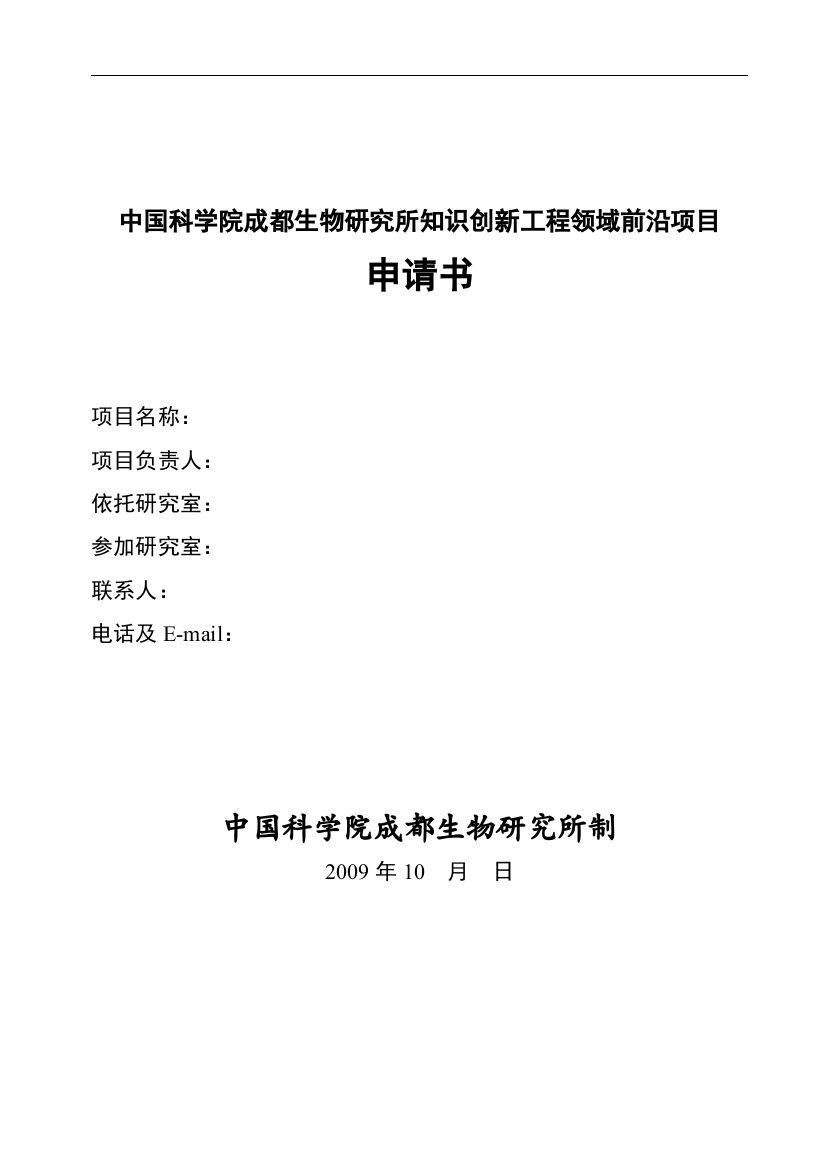 中国科学院成都生物研究所知识创新工程领域前沿项目

申请书

项目名称：

项目负责人：

依托研究室：

参加研究室：

联系人：

电话及 E-mail：

中国科学院成都生物研究所制

2009 年 10 月 日